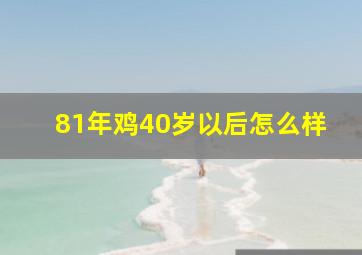 81年鸡40岁以后怎么样